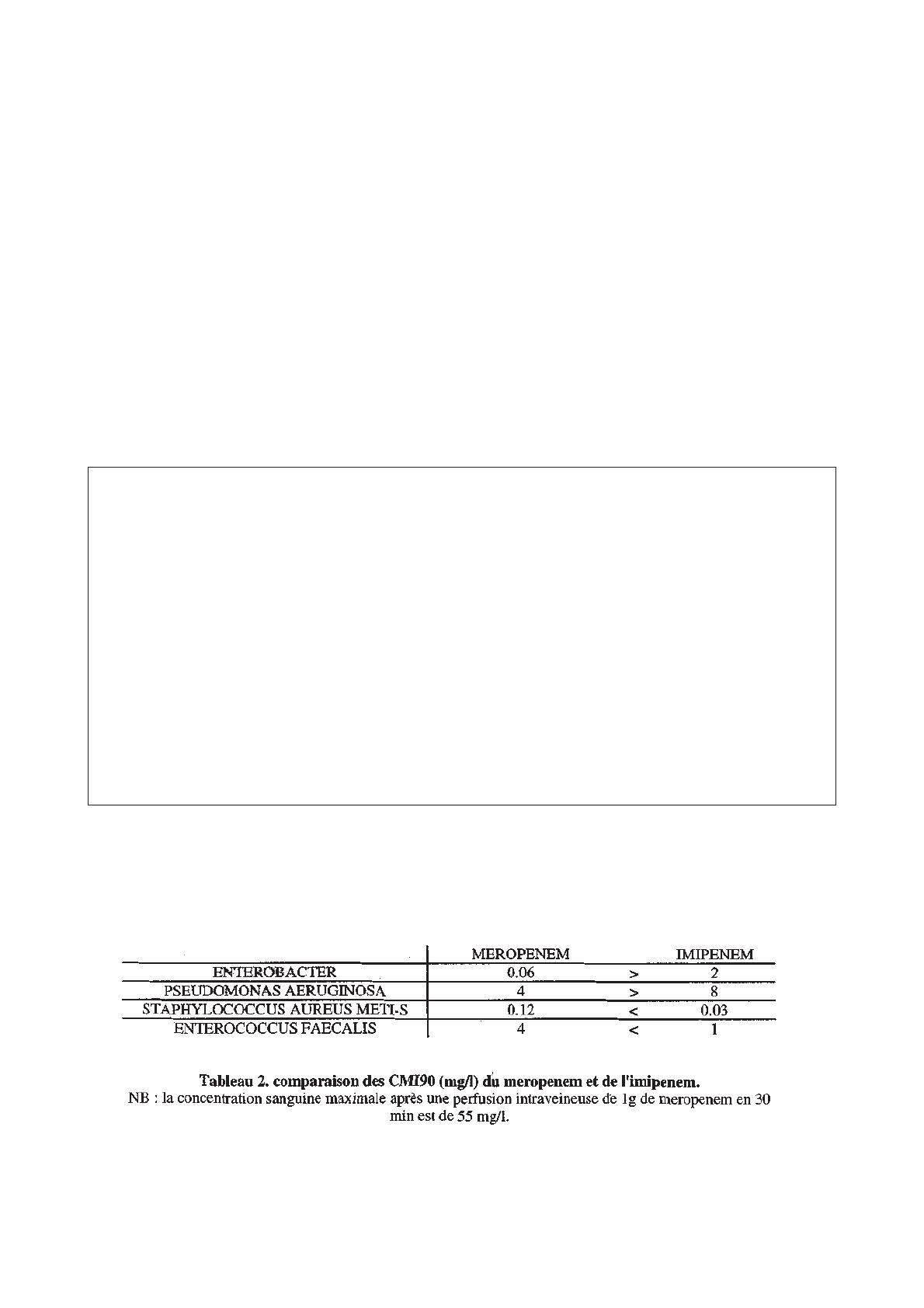 |  | MEROPENEM |  | IMIPENEM |
|---|---|---|---|
| ENTEROBACTER | 0.06 | > | 2 |
| PSEUDOMONAS AERUGINOSA | 4 | > | 8 |
| STAPHYLOCOCCUS AUREUS METI-S | 0.12 | < | 0.03 |
| ENTEROCOCCUS FAECALIS | 4 | < | 1 |

Tableau 2. comparaison des CMI90 (mg/l) du meropenem et de l'imipenem.
NB : la concentration sanguine maximale après une perfusion intraveineuse de 1g de meropenem en 30 min est de 55 mg/l.